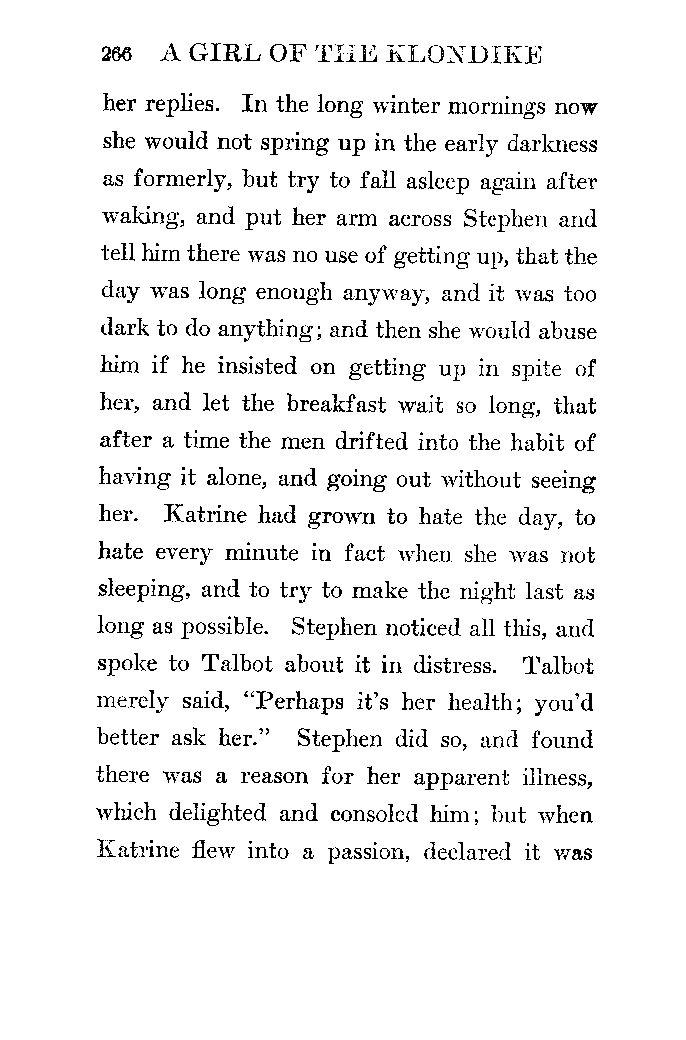 266 A GIRL OF THE KLONDIKE

her replies. In the long winter mornings now she would not spring up in the early darkness as formerly, but try to fall asleep again after waking, and put her arm across Stephen and tell him there was no use of getting up, that the day was long enough anyway, and it was too dark to do anything; and then she would abuse him if he insisted on getting up in spite of her, and let the breakfast wait so long, that after a time the men drifted into the habit of having it alone, and going out without seeing her. Katrine had grown to hate the day, to hate every minute in fact when she was not sleeping, and to try to make the night last as long as possible. Stephen noticed all this, and spoke to Talbot about it in distress. Talbot merely said, "Perhaps it's her health; you'd better ask her." Stephen did so, and found there was a reason for her apparent illness, which delighted and consoled him; but when Katrine flew into a passion, declared it was